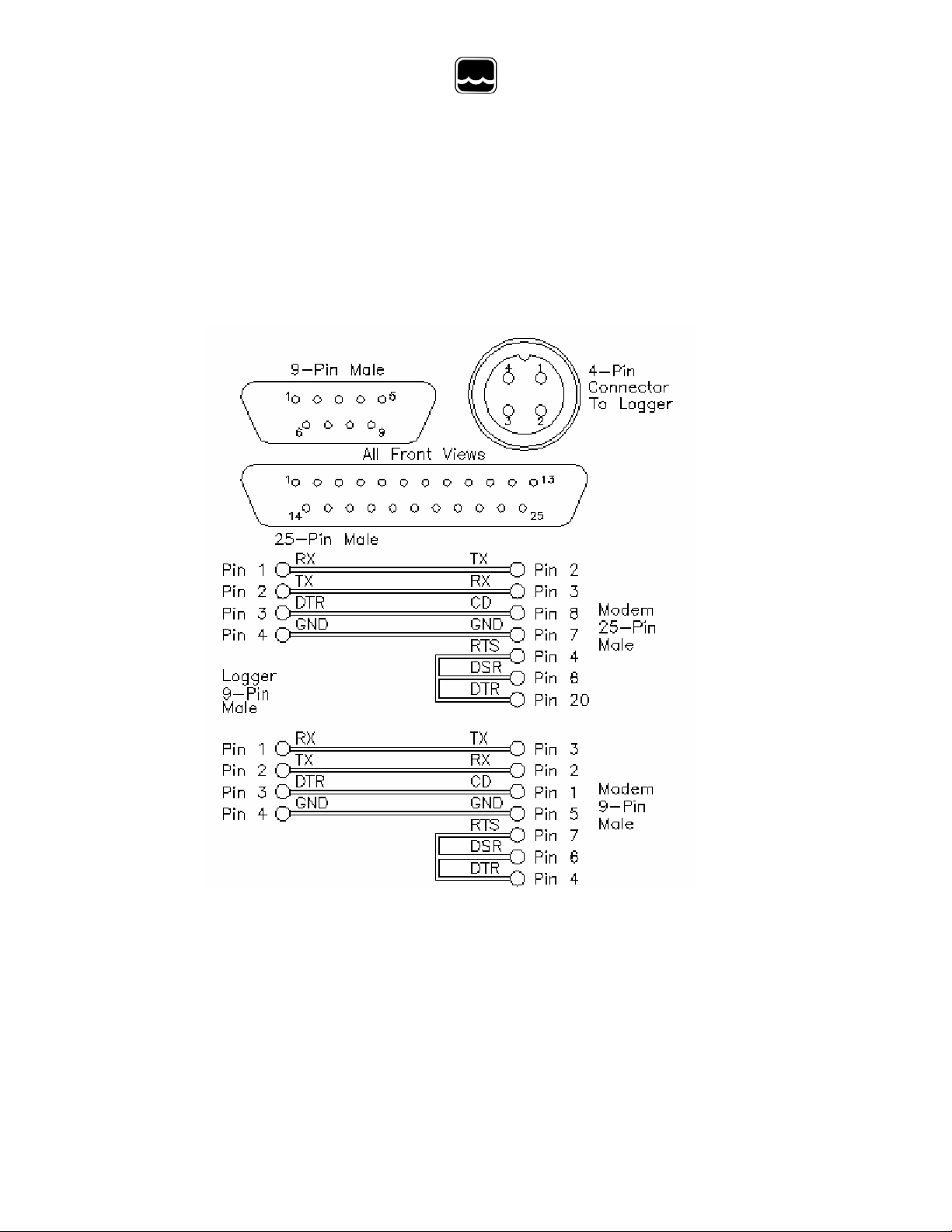 9-Pin Male

1 5
6 9

4 1
3 2

4-Pin Connector To Logger

All Front Views

1 13
14 25

25-Pin Male

Pin 1 RX TX Pin 2
Pin 2 TX RX Pin 3
Pin 3 DTR CD Pin 8
Pin 4 GND GND Pin 7
RTS Pin 4
DSR Pin 6
DTR Pin 20

Modem 25-Pin Male

Logger 9-Pin Male

Pin 1 RX TX Pin 3
Pin 2 TX RX Pin 2
Pin 3 DTR CD Pin 1
Pin 4 GND GND Pin 5
RTS Pin 7
DSR Pin 6
DTR Pin 4

Modem 9-Pin Male